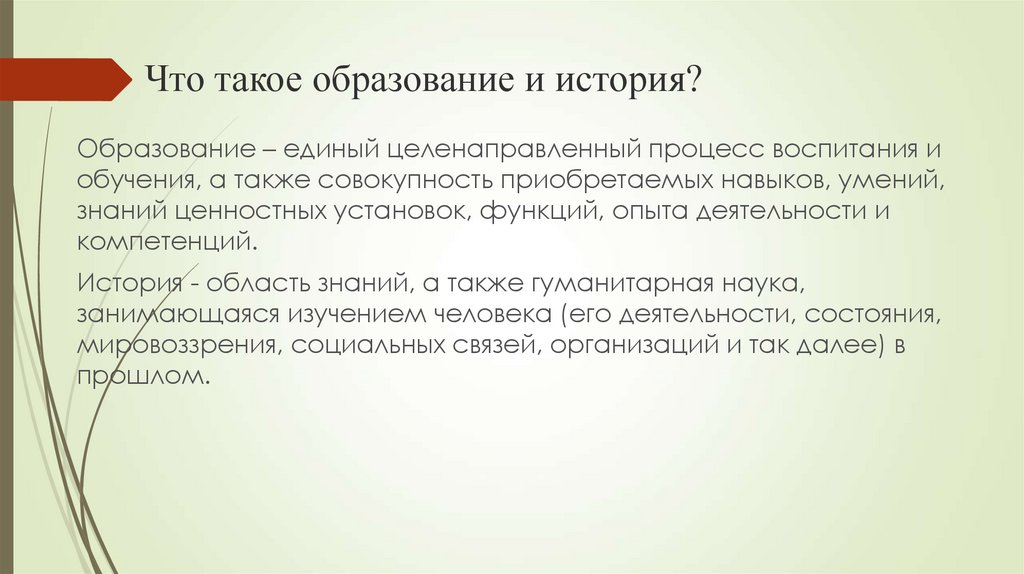 Что такое образование и история?

Образование – единый целенаправленный процесс воспитания и обучения, а также совокупность приобретаемых навыков, умений, знаний ценностных установок, функций, опыта деятельности и компетенций.

История - область знаний, а также гуманитарная наука, занимающаяся изучением человека (его деятельности, состояния, мировоззрения, социальных связей, организаций и так далее) в прошлом.